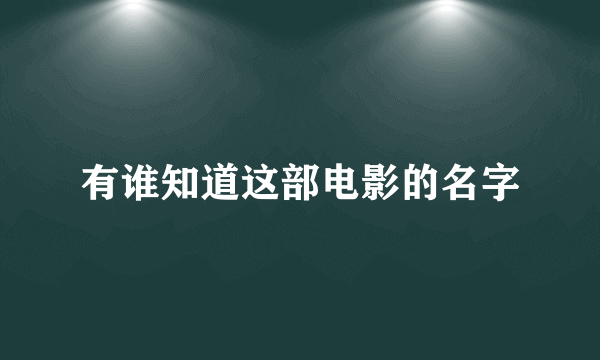 有谁知道这部电影的名字